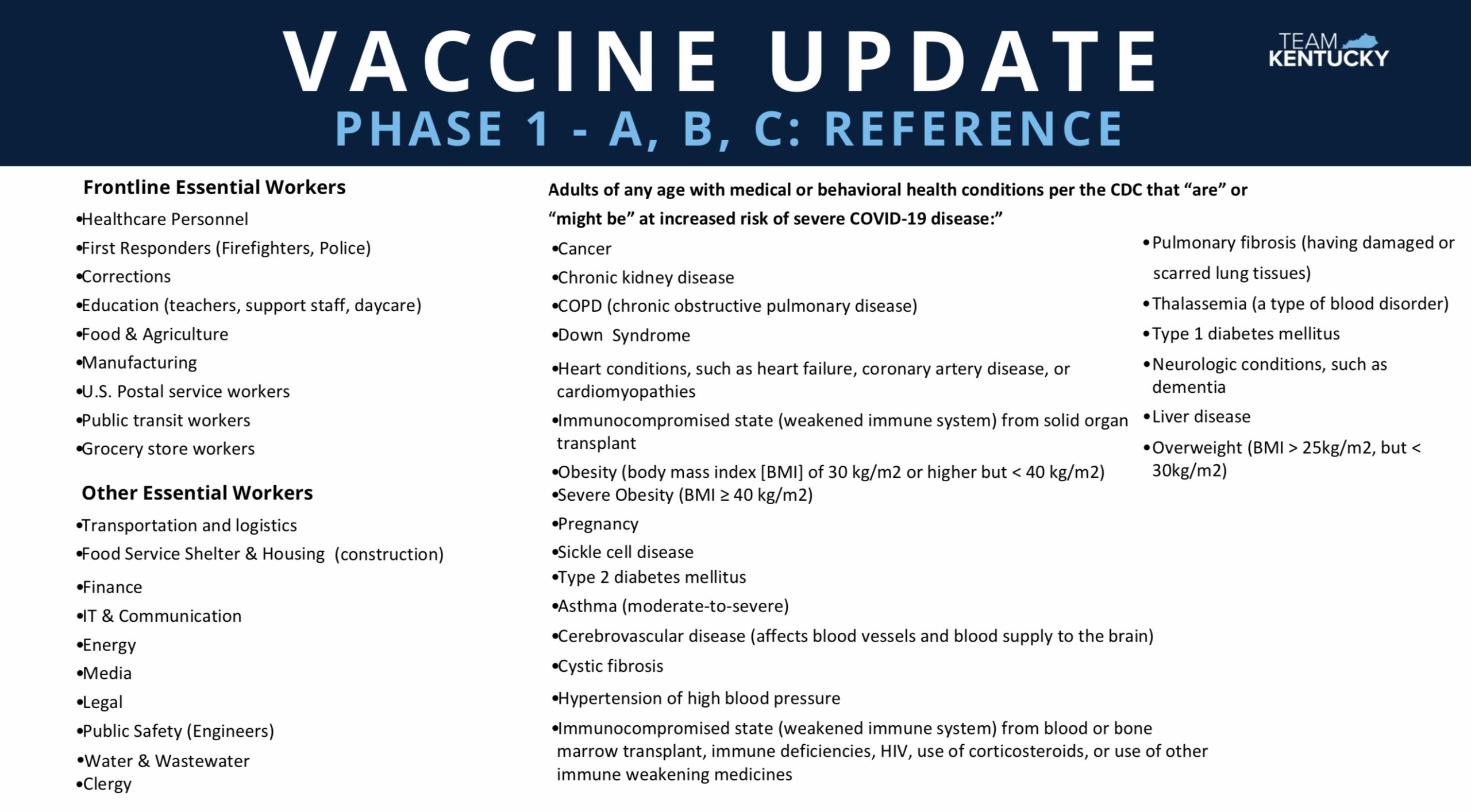 VACCINE UPDATE
PHASE 1 - A, B, C: REFERENCE

TEAM KENTUCKY

Frontline Essential Workers

• Healthcare Personnel
• First Responders (Firefighters, Police)
• Corrections
• Education (teachers, support staff, daycare)
• Food & Agriculture
• Manufacturing
• U.S. Postal service workers
• Public transit workers
• Grocery store workers

Other Essential Workers

• Transportation and logistics
• Food Service Shelter & Housing (construction)
• Finance
• IT & Communication
• Energy
• Media
• Legal
• Public Safety (Engineers)
• Water & Wastewater
• Clergy

Adults of any age with medical or behavioral health conditions per the CDC that "are" or "might be" at increased risk of severe COVID-19 disease:"

• Cancer
• Chronic kidney disease
• COPD (chronic obstructive pulmonary disease)
• Down Syndrome
• Heart conditions, such as heart failure, coronary artery disease, or cardiomyopathies
• Immunocompromised state (weakened immune system) from solid organ transplant
• Obesity (body mass index [BMI] of 30 kg/m2 or higher but < 40 kg/m2)
• Severe Obesity (BMI ≥ 40 kg/m2)
• Pregnancy
• Sickle cell disease
• Type 2 diabetes mellitus
• Asthma (moderate-to-severe)
• Cerebrovascular disease (affects blood vessels and blood supply to the brain)
• Cystic fibrosis
• Hypertension of high blood pressure
• Immunocompromised state (weakened immune system) from blood or bone marrow transplant, immune deficiencies, HIV, use of corticosteroids, or use of other immune weakening medicines

• Pulmonary fibrosis (having damaged or scarred lung tissues)
• Thalassemia (a type of blood disorder)
• Type 1 diabetes mellitus
• Neurologic conditions, such as dementia
• Liver disease
• Overweight (BMI > 25kg/m2, but < 30kg/m2)